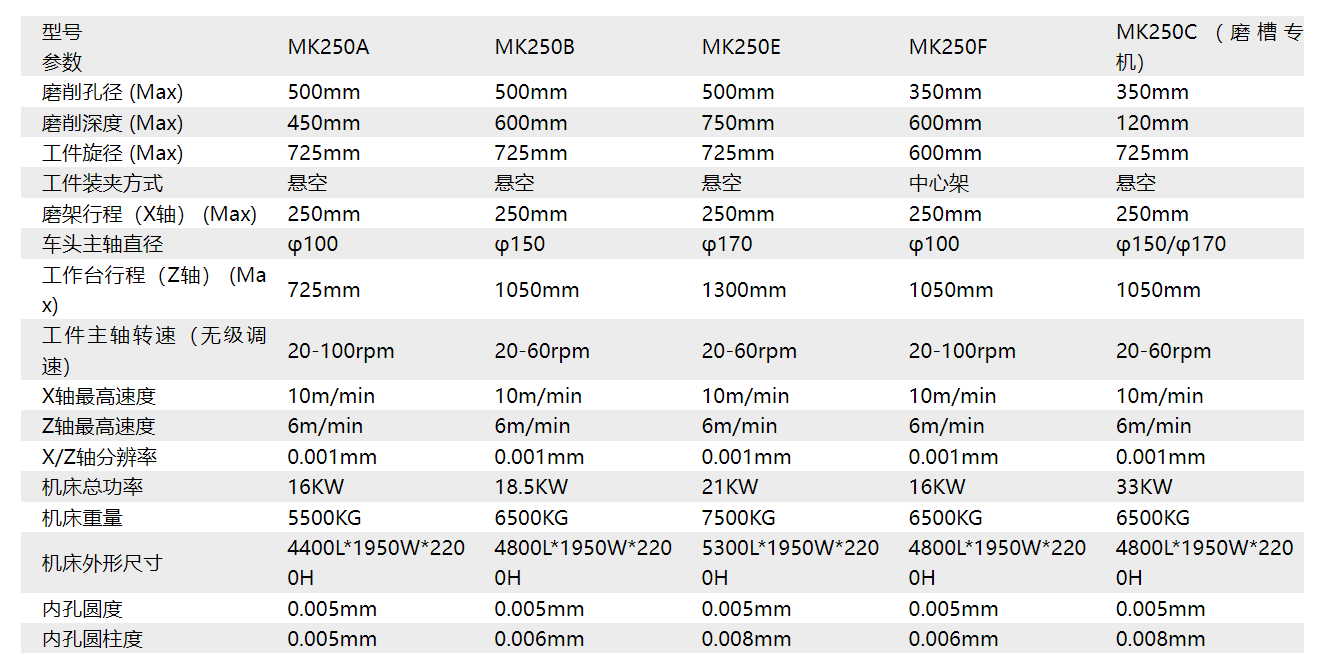 | 型号 参数 | MK250A | MK250B | MK250E | MK250F | MK250C （磨槽专机） |
|---|---|---|---|---|---|
| 磨削孔径 (Max) | 500mm | 500mm | 500mm | 350mm | 350mm |
| 磨削深度 (Max) | 450mm | 600mm | 750mm | 600mm | 120mm |
| 工件旋径 (Max) | 725mm | 725mm | 725mm | 600mm | 725mm |
| 工件装夹方式 | 悬空 | 悬空 | 悬空 | 中心架 | 悬空 |
| 磨架行程（X轴）(Max) | 250mm | 250mm | 250mm | 250mm | 250mm |
| 车头主轴直径 | φ100 | φ150 | φ170 | φ100 | φ150/φ170 |
| 工作台行程（Z轴）(Max) | 725mm | 1050mm | 1300mm | 1050mm | 1050mm |
| 工件主轴转速（无级调速） | 20-100rpm | 20-60rpm | 20-60rpm | 20-100rpm | 20-60rpm |
| X轴最高速度 | 10m/min | 10m/min | 10m/min | 10m/min | 10m/min |
| Z轴最高速度 | 6m/min | 6m/min | 6m/min | 6m/min | 6m/min |
| X/Z轴分辨率 | 0.001mm | 0.001mm | 0.001mm | 0.001mm | 0.001mm |
| 机床总功率 | 16KW | 18.5KW | 21KW | 16KW | 33KW |
| 机床重量 | 5500KG | 6500KG | 7500KG | 6500KG | 6500KG |
| 机床外形尺寸 | 4400L*1950W*2200H | 4800L*1950W*2200H | 5300L*1950W*2200H | 4800L*1950W*2200H | 4800L*1950W*2200H |
| 内孔圆度 | 0.005mm | 0.005mm | 0.005mm | 0.005mm | 0.005mm |
| 内孔圆柱度 | 0.005mm | 0.006mm | 0.008mm | 0.006mm | 0.008mm |